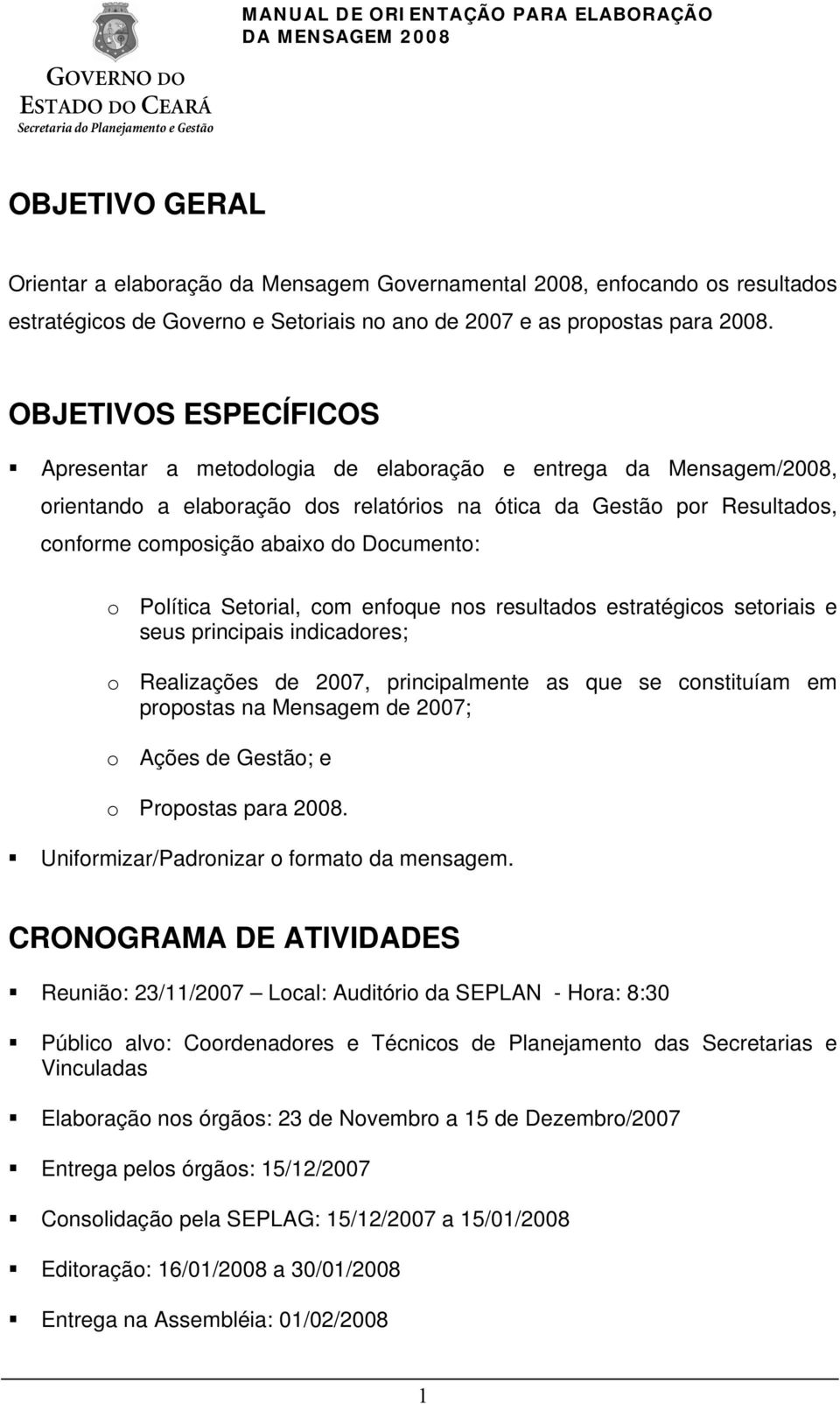 GOVERNO DO ESTADO DO CEARÁ
Secretaria do Planejamento e Gestão

MANUAL DE ORIENTAÇÃO PARA ELABORAÇÃO DA MENSAGEM 2008

OBJETIVO GERAL

Orientar a elaboração da Mensagem Governamental 2008, enfocando os resultados estratégicos de Governo e Setoriais no ano de 2007 e as propostas para 2008.

OBJETIVOS ESPECÍFICOS

▪ Apresentar a metodologia de elaboração e entrega da Mensagem/2008, orientando a elaboração dos relatórios na ótica da Gestão por Resultados, conforme composição abaixo do Documento:

o Política Setorial, com enfoque nos resultados estratégicos setoriais e seus principais indicadores;

o Realizações de 2007, principalmente as que se constituíam em propostas na Mensagem de 2007;

o Ações de Gestão; e

o Propostas para 2008.

▪ Uniformizar/Padronizar o formato da mensagem.

CRONOGRAMA DE ATIVIDADES

▪ Reunião: 23/11/2007 – Local: Auditório da SEPLAN - Hora: 8:30

▪ Público alvo: Coordenadores e Técnicos de Planejamento das Secretarias e Vinculadas

▪ Elaboração nos órgãos: 23 de Novembro a 15 de Dezembro/2007

▪ Entrega pelos órgãos: 15/12/2007

▪ Consolidação pela SEPLAG: 15/12/2007 a 15/01/2008

▪ Editoração: 16/01/2008 a 30/01/2008

▪ Entrega na Assembléia: 01/02/2008

1